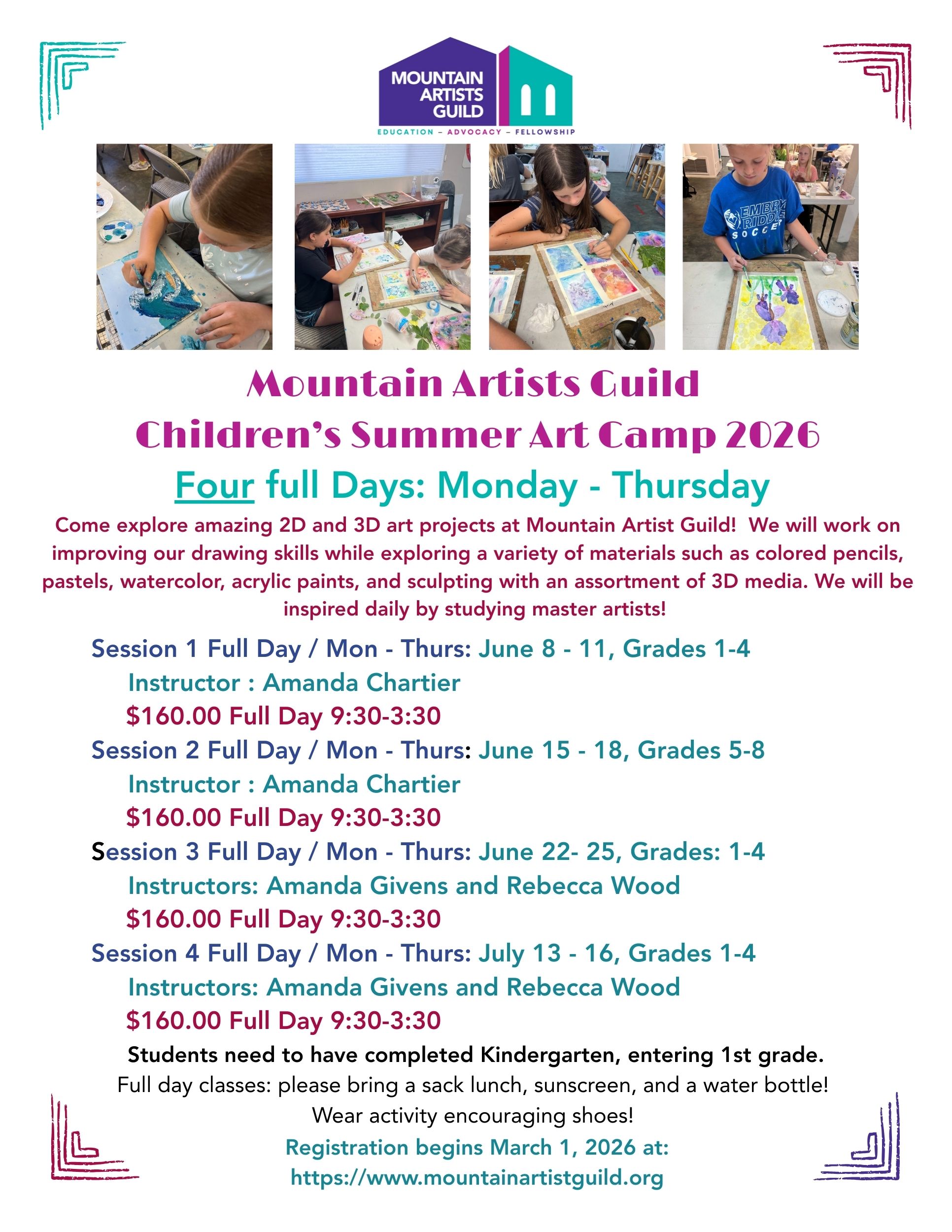 MOUNTAIN ARTISTS GUILD

EDUCATION – ADVOCACY – FELLOWSHIP

EMBRY RIDDLE SOCCER

Mountain Artists Guild
Children's Summer Art Camp 2026

Four full Days: Monday - Thursday

Come explore amazing 2D and 3D art projects at Mountain Artist Guild! We will work on improving our drawing skills while exploring a variety of materials such as colored pencils, pastels, watercolor, acrylic paints, and sculpting with an assortment of 3D media. We will be inspired daily by studying master artists!

Session 1 Full Day / Mon - Thurs: June 8 - 11, Grades 1-4
Instructor : Amanda Chartier
$160.00 Full Day 9:30-3:30

Session 2 Full Day / Mon - Thurs: June 15 - 18, Grades 5-8
Instructor : Amanda Chartier
$160.00 Full Day 9:30-3:30

Session 3 Full Day / Mon - Thurs: June 22- 25, Grades: 1-4
Instructors: Amanda Givens and Rebecca Wood
$160.00 Full Day 9:30-3:30

Session 4 Full Day / Mon - Thurs: July 13 - 16, Grades 1-4
Instructors: Amanda Givens and Rebecca Wood
$160.00 Full Day 9:30-3:30

Students need to have completed Kindergarten, entering 1st grade.
Full day classes: please bring a sack lunch, sunscreen, and a water bottle!
Wear activity encouraging shoes!

Registration begins March 1, 2026 at:
https://www.mountainartistguild.org